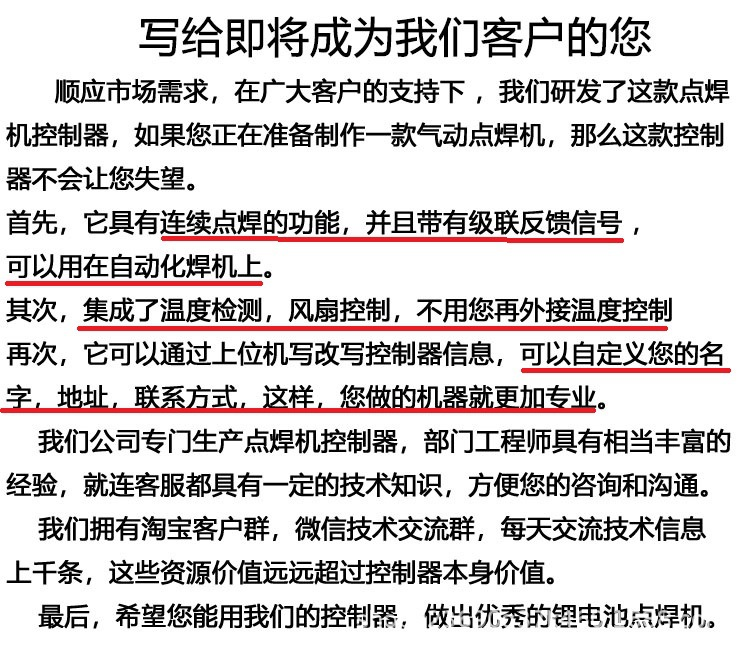 写给即将成为我们客户的您

顺应市场需求，在广大客户的支持下，我们研发了这款点焊机控制器，如果您正在准备制作一款气动点焊机，那么这款控制器不会让您失望。

首先，它具有连续点焊的功能，并且带有级联反馈信号，可以用在自动化焊机上。

其次，集成了温度检测，风扇控制，不用您再外接温度控制

再次，它可以通过上位机写改写控制器信息，可以自定义您的名字，地址，联系方式，这样，您做的机器就更加专业。

我们公司专门生产点焊机控制器，部门工程师具有相当丰富的经验，就连客服都具有一定的技术知识，方便您的咨询和沟通。

我们拥有淘宝客户群，微信技术交流群，每天交流技术信息上千条，这些资源价值远远超过控制器本身价值。

最后，希望您能用我们的控制器，做出优秀的锂电池点焊机。